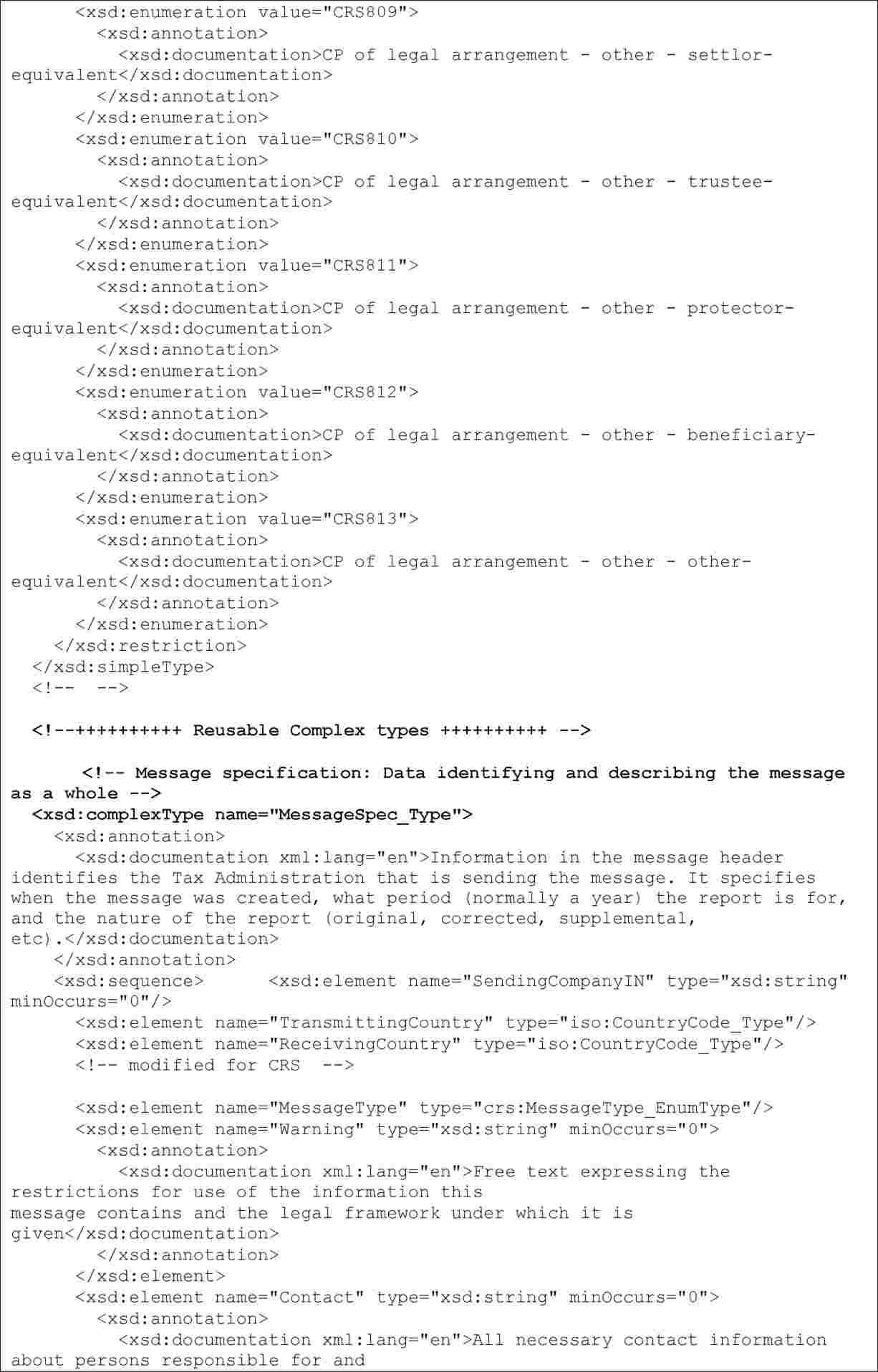 <xsd:enumeration value="CRS809">
<xsd:annotation>
<xsd:documentation>CP of legal arrangement - other - settlor-equivalent</xsd:documentation>
</xsd:annotation>
</xsd:enumeration>
<xsd:enumeration value="CRS810">
<xsd:annotation>
<xsd:documentation>CP of legal arrangement - other - trustee-equivalent</xsd:documentation>
</xsd:annotation>
</xsd:enumeration>
<xsd:enumeration value="CRS811">
<xsd:annotation>
<xsd:documentation>CP of legal arrangement - other - protector-equivalent</xsd:documentation>
</xsd:annotation>
</xsd:enumeration>
<xsd:enumeration value="CRS812">
<xsd:annotation>
<xsd:documentation>CP of legal arrangement - other - beneficiary-equivalent</xsd:documentation>
</xsd:annotation>
</xsd:enumeration>
<xsd:enumeration value="CRS813">
<xsd:annotation>
<xsd:documentation>CP of legal arrangement - other - other-equivalent</xsd:documentation>
</xsd:annotation>
</xsd:enumeration>
</xsd:restriction>
</xsd:simpleType>
<!-- -->

<!--++++++++++ Reusable Complex types ++++++++++ -->

<!-- Message specification: Data identifying and describing the message as a whole -->
<xsd:complexType name="MessageSpec_Type">
<xsd:annotation>
<xsd:documentation xml:lang="en">Information in the message header identifies the Tax Administration that is sending the message. It specifies when the message was created, what period (normally a year) the report is for, and the nature of the report (original, corrected, supplemental, etc).</xsd:documentation>
</xsd:annotation>
<xsd:sequence> <xsd:element name="SendingCompanyIN" type="xsd:string" minOccurs="0"/>
<xsd:element name="TransmittingCountry" type="iso:CountryCode_Type"/>
<xsd:element name="ReceivingCountry" type="iso:CountryCode_Type"/>
<!-- modified for CRS -->

<xsd:element name="MessageType" type="crs:MessageType_EnumType"/>
<xsd:element name="Warning" type="xsd:string" minOccurs="0">
<xsd:annotation>
<xsd:documentation xml:lang="en">Free text expressing the restrictions for use of the information this
message contains and the legal framework under which it is given</xsd:documentation>
</xsd:annotation>
</xsd:element>
<xsd:element name="Contact" type="xsd:string" minOccurs="0">
<xsd:annotation>
<xsd:documentation xml:lang="en">All necessary contact information about persons responsible for and